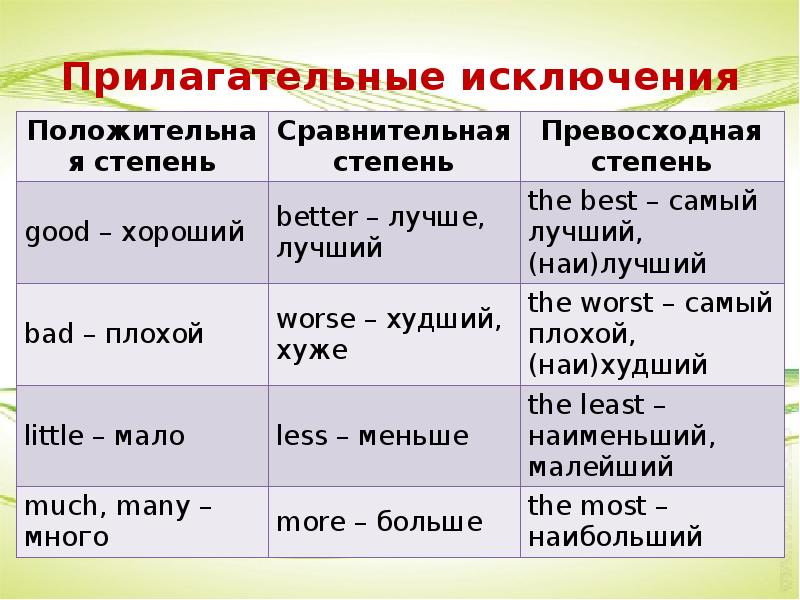 Прилагательные исключения

| Положительная степень | Сравнительная степень | Превосходная степень |
|---|---|---|
| good – хороший | better – лучше, лучший | the best – самый лучший, (наи)лучший |
| bad – плохой | worse – худший, хуже | the worst – самый плохой, (наи)худший |
| little – мало | less – меньше | the least – наименьший, малейший |
| much, many – много | more – больше | the most – наибольший |